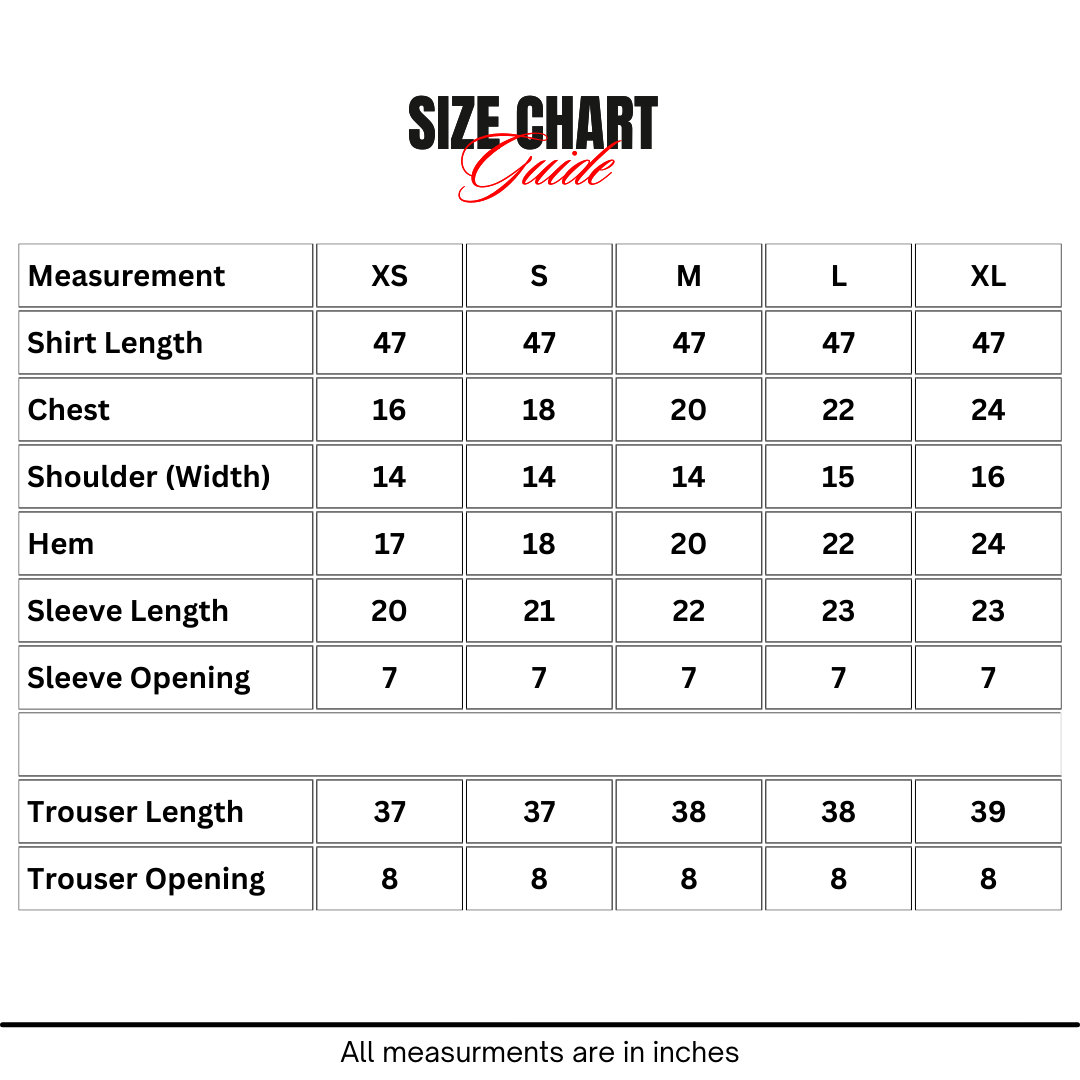 SIZE CHART
Guide

| Measurement | XS | S | M | L | XL |
|---|---|---|---|---|---|
| Shirt Length | 47 | 47 | 47 | 47 | 47 |
| Chest | 16 | 18 | 20 | 22 | 24 |
| Shoulder (Width) | 14 | 14 | 14 | 15 | 16 |
| Hem | 17 | 18 | 20 | 22 | 24 |
| Sleeve Length | 20 | 21 | 22 | 23 | 23 |
| Sleeve Opening | 7 | 7 | 7 | 7 | 7 |
| | | | | | |
| Trouser Length | 37 | 37 | 38 | 38 | 39 |
| Trouser Opening | 8 | 8 | 8 | 8 | 8 |

All measurments are in inches